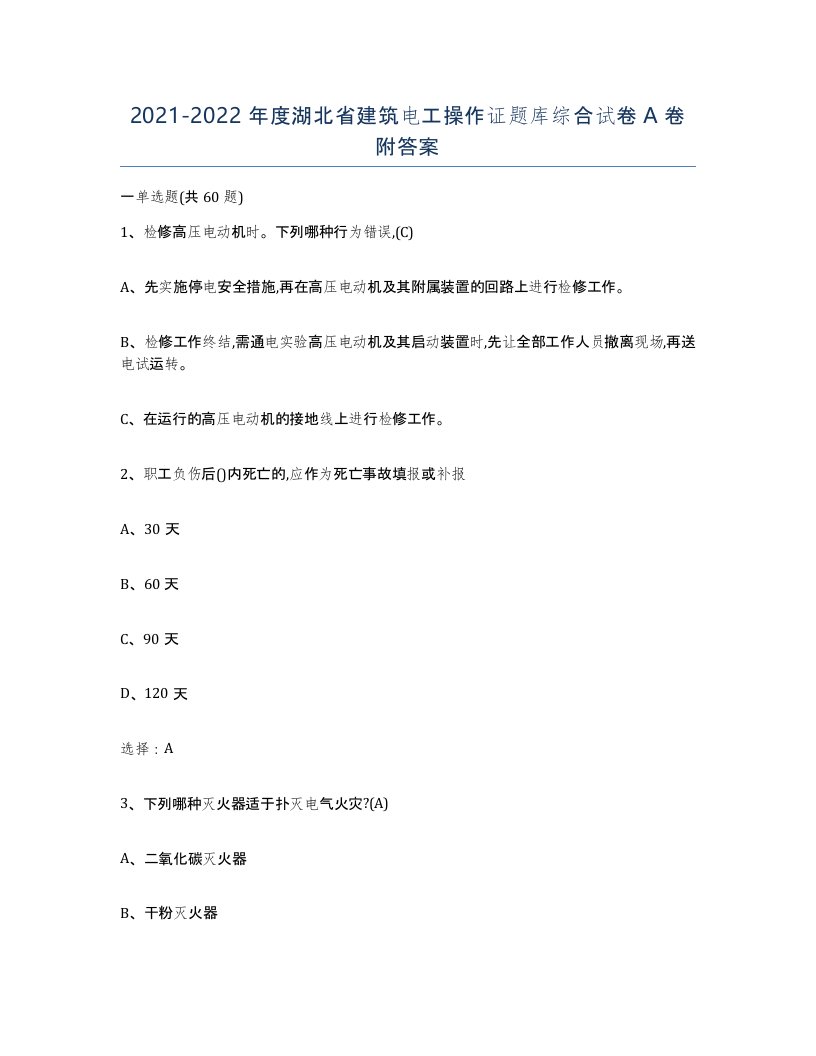 2021-2022 年度湖北省建筑电工操作证题库综合试卷 A 卷附答案

一单选题(共 60 题)

1、检修高压电动机时。下列哪种行为错误,(C)

A、先实施停电安全措施,再在高压电动机及其附属装置的回路上进行检修工作。

B、检修工作终结,需通电实验高压电动机及其启动装置时,先让全部工作人员撤离现场,再送电试运转。

C、在运行的高压电动机的接地线上进行检修工作。

2、职工负伤后()内死亡的,应作为死亡事故填报或补报

A、30 天

B、60 天

C、90 天

D、120 天

选择：A

3、下列哪种灭火器适于扑灭电气火灾?(A)

A、二氧化碳灭火器

B、干粉灭火器